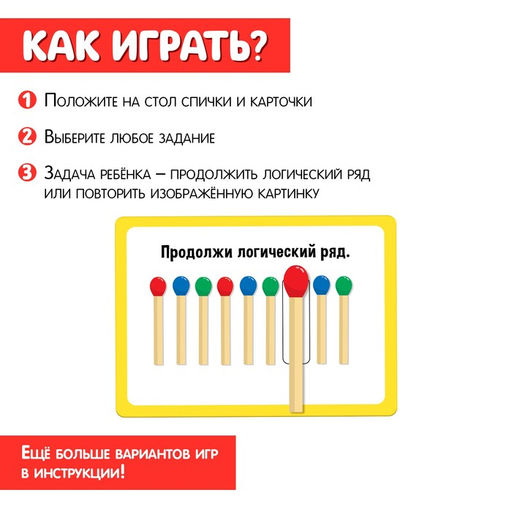 КАК ИГРАТЬ?

1 Положите на стол спички и карточки

2 Выберите любое задание

3 Задача ребёнка – продолжить логический ряд или повторить изображённую картинку

Продолжи логический ряд.

Ещё больше вариантов игр в инструкции!